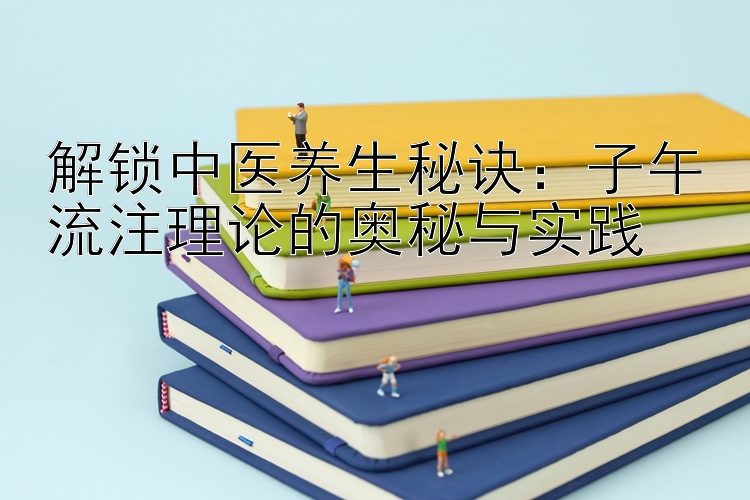 解锁中医养生秘诀：子午流注理论的奥秘与实践